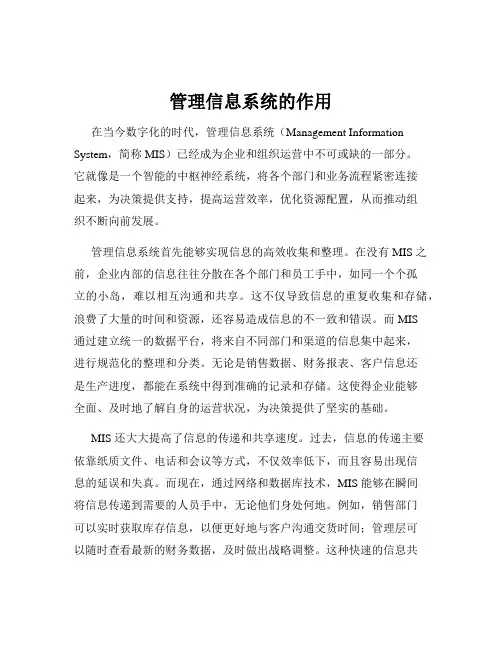 管理信息系统的作用

在当今数字化的时代，管理信息系统（Management Information System，简称 MIS）已经成为企业和组织运营中不可或缺的一部分。它就像是一个智能的中枢神经系统，将各个部门和业务流程紧密连接起来，为决策提供支持，提高运营效率，优化资源配置，从而推动组织不断向前发展。

管理信息系统首先能够实现信息的高效收集和整理。在没有 MIS 之前，企业内部的信息往往分散在各个部门和员工手中，如同一个个孤立的小岛，难以相互沟通和共享。这不仅导致信息的重复收集和存储，浪费了大量的时间和资源，还容易造成信息的不一致和错误。而 MIS 通过建立统一的数据平台，将来自不同部门和渠道的信息集中起来，进行规范化的整理和分类。无论是销售数据、财务报表、客户信息还是生产进度，都能在系统中得到准确的记录和存储。这使得企业能够全面、及时地了解自身的运营状况，为决策提供了坚实的基础。

MIS 还大大提高了信息的传递和共享速度。过去，信息的传递主要依靠纸质文件、电话和会议等方式，不仅效率低下，而且容易出现信息的延误和失真。而现在，通过网络和数据库技术，MIS 能够在瞬间将信息传递到需要的人员手中，无论他们身处何地。例如，销售部门可以实时获取库存信息，以便更好地与客户沟通交货时间；管理层可以随时查看最新的财务数据，及时做出战略调整。这种快速的信息共